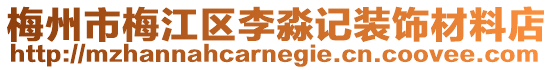 梅州市梅江区李淼记装饰材料店
http://mzhannahcarnegie.cn.coovee.com